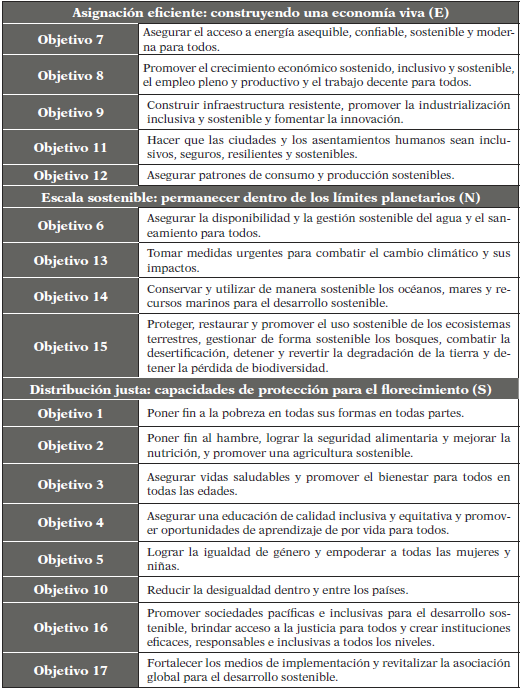 | Asignación eficiente: construyendo una economía viva (E) | |
|---|---|
| Objetivo 7 | Asegurar el acceso a energía asequible, confiable, sostenible y moderna para todos. |
| Objetivo 8 | Promover el crecimiento económico sostenido, inclusivo y sostenible, el empleo pleno y productivo y el trabajo decente para todos. |
| Objetivo 9 | Construir infraestructura resistente, promover la industrialización inclusiva y sostenible y fomentar la innovación. |
| Objetivo 11 | Hacer que las ciudades y los asentamientos humanos sean inclusivos, seguros, resilientes y sostenibles. |
| Objetivo 12 | Asegurar patrones de consumo y producción sostenibles. |
| Escala sostenible: permanecer dentro de los límites planetarios (N) | |
| Objetivo 6 | Asegurar la disponibilidad y la gestión sostenible del agua y el saneamiento para todos. |
| Objetivo 13 | Tomar medidas urgentes para combatir el cambio climático y sus impactos. |
| Objetivo 14 | Conservar y utilizar de manera sostenible los océanos, mares y recursos marinos para el desarrollo sostenible. |
| Objetivo 15 | Proteger, restaurar y promover el uso sostenible de los ecosistemas terrestres, gestionar de forma sostenible los bosques, combatir la desertificación, detener y revertir la degradación de la tierra y detener la pérdida de biodiversidad. |
| Distribución justa: capacidades de protección para el florecimiento (S) | |
| Objetivo 1 | Poner fin a la pobreza en todas sus formas en todas partes. |
| Objetivo 2 | Poner fin al hambre, lograr la seguridad alimentaria y mejorar la nutrición, y promover una agricultura sostenible. |
| Objetivo 3 | Asegurar vidas saludables y promover el bienestar para todos en todas las edades. |
| Objetivo 4 | Asegurar una educación de calidad inclusiva y equitativa y promover oportunidades de aprendizaje de por vida para todos. |
| Objetivo 5 | Lograr la igualdad de género y empoderar a todas las mujeres y niñas. |
| Objetivo 10 | Reducir la desigualdad dentro y entre los países. |
| Objetivo 16 | Promover sociedades pacíficas e inclusivas para el desarrollo sostenible, brindar acceso a la justicia para todos y crear instituciones eficaces, responsables e inclusivas a todos los niveles. |
| Objetivo 17 | Fortalecer los medios de implementación y revitalizar la asociación global para el desarrollo sostenible. |